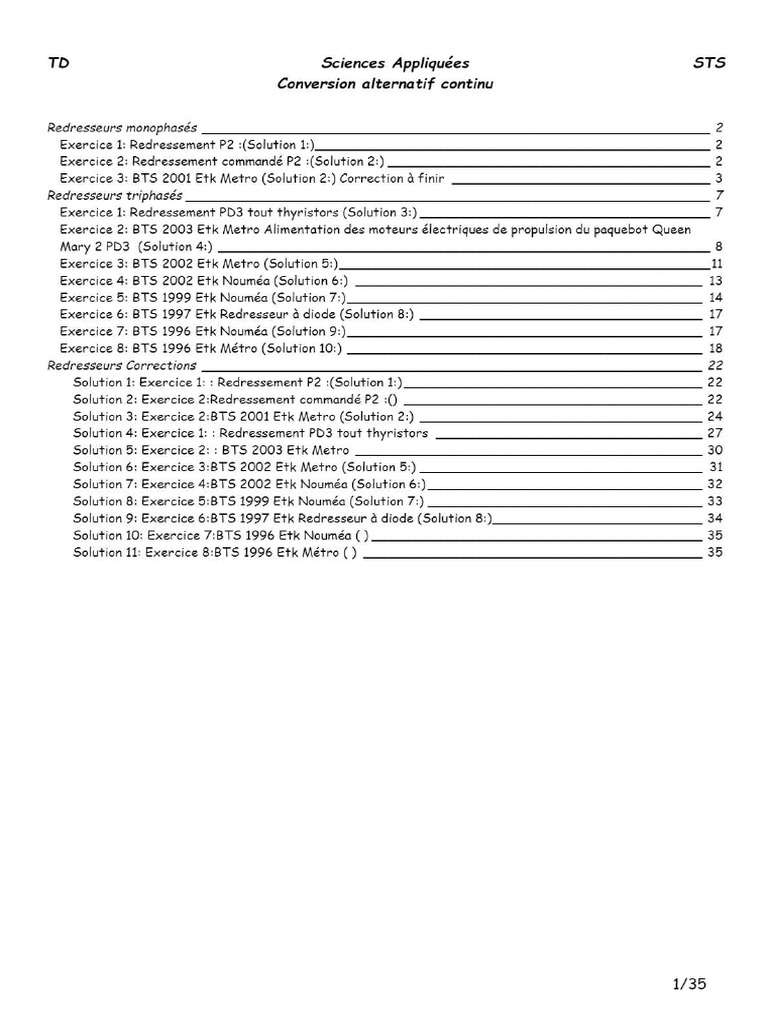 TD Sciences Appliquées STS
Conversion alternatif continu

Redresseurs monophasés 2
Exercice 1: Redressement P2 :(Solution 1:) 2
Exercice 2: Redressement commandé P2 :(Solution 2:) 2
Exercice 3: BTS 2001 Etk Metro (Solution 2:) Correction à finir 3
Redresseurs triphasés 7
Exercice 1: Redressement PD3 tout thyristors (Solution 3:) 7
Exercice 2: BTS 2003 Etk Metro Alimentation des moteurs électriques de propulsion du paquebot Queen Mary 2 PD3 (Solution 4:) 8
Exercice 3: BTS 2002 Etk Metro (Solution 5:) 11
Exercice 4: BTS 2002 Etk Nouméa (Solution 6:) 13
Exercice 5: BTS 1999 Etk Nouméa (Solution 7:) 14
Exercice 6: BTS 1997 Etk Redresseur à diode (Solution 8:) 17
Exercice 7: BTS 1996 Etk Nouméa (Solution 9:) 17
Exercice 8: BTS 1996 Etk Métro (Solution 10:) 18
Redresseurs Corrections 22
Solution 1: Exercice 1: : Redressement P2 :(Solution 1:) 22
Solution 2: Exercice 2:Redressement commandé P2 :() 22
Solution 3: Exercice 2:BTS 2001 Etk Metro (Solution 2:) 24
Solution 4: Exercice 1: : Redressement PD3 tout thyristors 27
Solution 5: Exercice 2: : BTS 2003 Etk Metro 30
Solution 6: Exercice 3:BTS 2002 Etk Metro (Solution 5:) 31
Solution 7: Exercice 4:BTS 2002 Etk Nouméa (Solution 6:) 32
Solution 8: Exercice 5:BTS 1999 Etk Nouméa (Solution 7:) 33
Solution 9: Exercice 6:BTS 1997 Etk Redresseur à diode (Solution 8:) 34
Solution 10: Exercice 7:BTS 1996 Etk Nouméa ( ) 35
Solution 11: Exercice 8:BTS 1996 Etk Métro ( ) 35

1/35